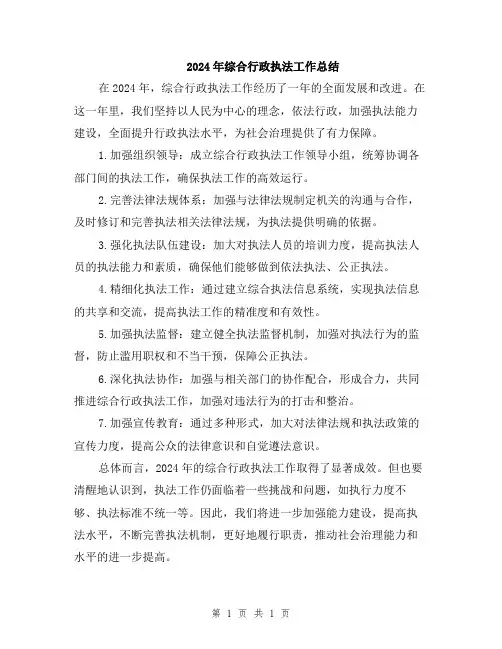 2024年综合行政执法工作总结

在2024年，综合行政执法工作经历了一年的全面发展和改进。在这一年里，我们坚持以人民为中心的理念，依法行政，加强执法能力建设，全面提升行政执法水平，为社会治理提供了有力保障。

1.加强组织领导：成立综合行政执法工作领导小组，统筹协调各部门间的执法工作，确保执法工作的高效运行。

2.完善法律法规体系：加强与法律法规制定机关的沟通与合作，及时修订和完善执法相关法律法规，为执法提供明确的依据。

3.强化执法队伍建设：加大对执法人员的培训力度，提高执法人员的执法能力和素质，确保他们能够做到依法执法、公正执法。

4.精细化执法工作：通过建立综合执法信息系统，实现执法信息的共享和交流，提高执法工作的精准度和有效性。

5.加强执法监督：建立健全执法监督机制，加强对执法行为的监督，防止滥用职权和不当干预，保障公正执法。

6.深化执法协作：加强与相关部门的协作配合，形成合力，共同推进综合行政执法工作，加强对违法行为的打击和整治。

7.加强宣传教育：通过多种形式，加大对法律法规和执法政策的宣传力度，提高公众的法律意识和自觉遵法意识。

总体而言，2024年的综合行政执法工作取得了显著成效。但也要清醒地认识到，执法工作仍面临着一些挑战和问题，如执行力度不够、执法标准不统一等。因此，我们将进一步加强能力建设，提高执法水平，不断完善执法机制，更好地履行职责，推动社会治理能力和水平的进一步提高。

第 1 页 共 1 页